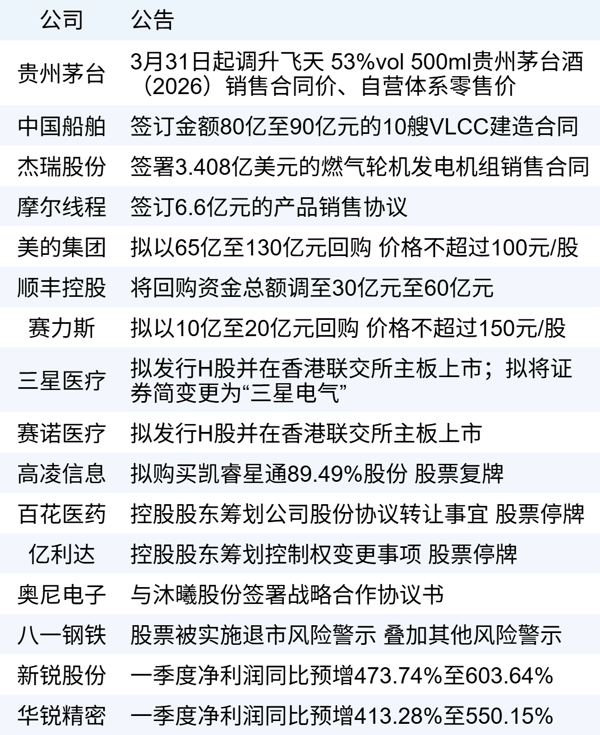 | 公司 | 公告 |
|---|---|
| 贵州茅台 | 3月31日起调升飞天 53%vol 500ml贵州茅台酒（2026）销售合同价、自营体系零售价 |
| 中国船舶 | 签订金额80亿至90亿元的10艘VLCC建造合同 |
| 杰瑞股份 | 签署3.408亿美元的燃气轮机发电机组销售合同 |
| 摩尔线程 | 签订6.6亿元的产品销售协议 |
| 美的集团 | 拟以65亿至130亿元回购 价格不超过100元/股 |
| 顺丰控股 | 将回购资金总额调至30亿元至60亿元 |
| 赛力斯 | 拟以10亿至20亿元回购 价格不超过150元/股 |
| 三星医疗 | 拟发行H股并在香港联交所主板上市；拟将证券简变更为“三星电气” |
| 赛诺医疗 | 拟发行H股并在香港联交所主板上市 |
| 高凌信息 | 拟购买凯睿星通89.49%股份 股票复牌 |
| 百花医药 | 控股股东筹划公司股份协议转让事宜 股票停牌 |
| 亿利达 | 控股股东筹划控制权变更事项 股票停牌 |
| 奥尼电子 | 与沐曦股份签署战略合作协议书 |
| 八一钢铁 | 股票被实施退市风险警示 叠加其他风险警示 |
| 新锐股份 | 一季度净利润同比预增473.74%至603.64% |
| 华锐精密 | 一季度净利润同比预增413.28%至550.15% |